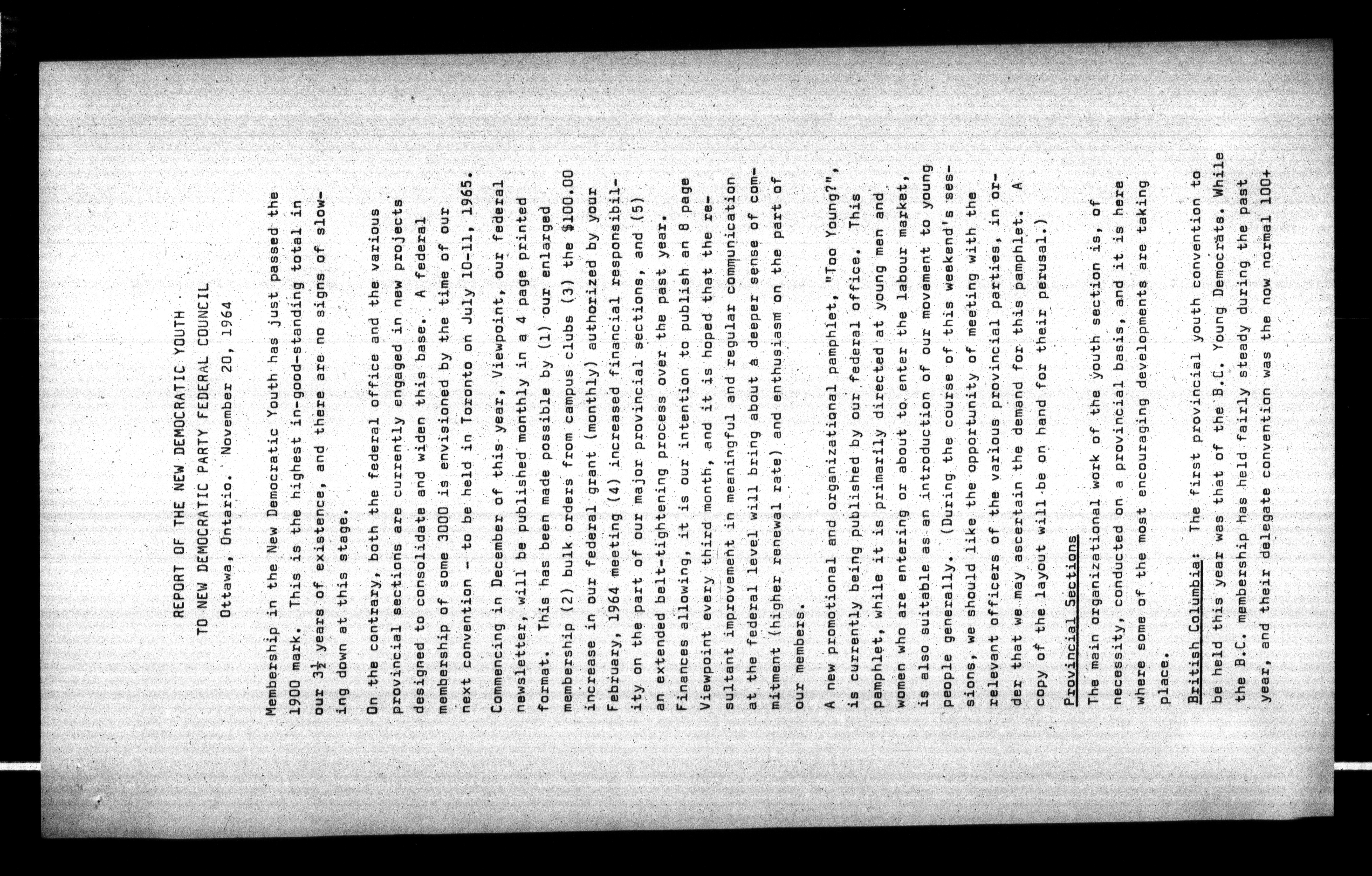 REPORT OF THE NEW DEMOCRATIC YOUTH
TO NEW DEMOCRATIC PARTY FEDERAL COUNCIL
Ottawa, Ontario. November 20, 1964

Membership in the New Democratic Youth has just passed the 1900 mark. This is the highest in-good-standing total in our $3\frac{1}{2}$ years of existence, and there are no signs of slowing down at this stage.

On the contrary, both the federal office and the various provincial sections are currently engaged in new projects designed to consolidate and widen this base. A federal membership of some 3000 is envisioned by the time of our next convention - to be held in Toronto on July 10-11, 1965.

Commencing in December of this year, Viewpoint, our federal newsletter, will be published monthly in a 4 page printed format. This has been made possible by (1) our enlarged membership (2) bulk orders from campus clubs (3) the $100.00 increase in our federal grant (monthly) authorized by your February, 1964 meeting (4) increased financial responsibility on the part of our major provincial sections, and (5) an extended belt-tightening process over the past year. Finances allowing, it is our intention to publish an 8 page Viewpoint every third month, and it is hoped that the resultant improvement in meaningful and regular communication at the federal level will bring about a deeper sense of commitment (higher renewal rate) and enthusiasm on the part of our members.

A new promotional and organizational pamphlet, "Too Young?", is currently being published by our federal office. This pamphlet, while it is primarily directed at young men and women who are entering or about to enter the labour market, is also suitable as an introduction of our movement to young people generally. (During the course of this weekend's sessions, we should like the opportunity of meeting with the relevant officers of the various provincial parties, in order that we may ascertain the demand for this pamphlet. A copy of the layout will be on hand for their perusal.)

Provincial Sections

The main organizational work of the youth section is, of necessity, conducted on a provincial basis, and it is here where some of the most encouraging developments are taking place.

British Columbia: The first provincial youth convention to be held this year was that of the B.C. Young Democrats. While the B.C. membership has held fairly steady during the past year, and their delegate convention was the now normal 100+